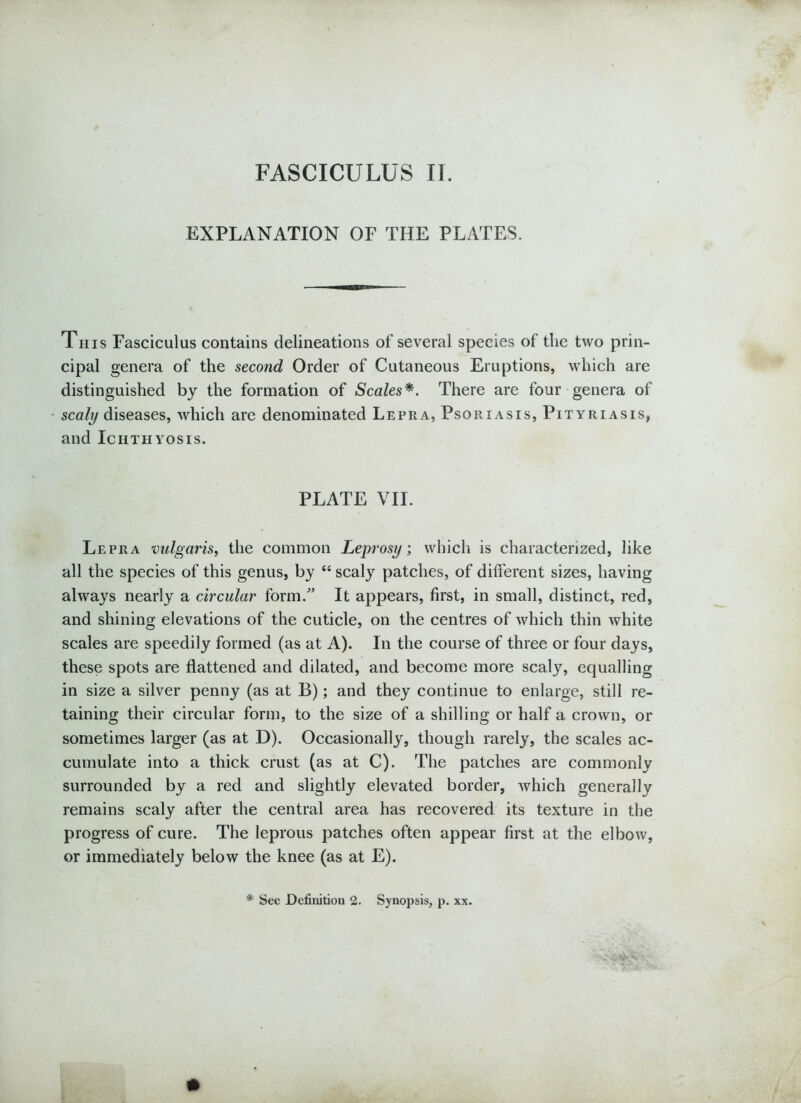 FASCICULUS II.

EXPLANATION OF THE PLATES.

This Fasciculus contains delineations of several species of the two principal genera of the second Order of Cutaneous Eruptions, which are distinguished by the formation of Scales*. There are four genera of scaly diseases, which are denominated Lepra, Psoriasis, Pityriasis, and Ichthyosis.

PLATE VII.

Lepra vulgaris, the common Leprosy; which is characterized, like all the species of this genus, by "scaly patches, of different sizes, having always nearly a circular form." It appears, first, in small, distinct, red, and shining elevations of the cuticle, on the centres of which thin white scales are speedily formed (as at A). In the course of three or four days, these spots are flattened and dilated, and become more scaly, equalling in size a silver penny (as at B); and they continue to enlarge, still retaining their circular form, to the size of a shilling or half a crown, or sometimes larger (as at D). Occasionally, though rarely, the scales accumulate into a thick crust (as at C). The patches are commonly surrounded by a red and slightly elevated border, which generally remains scaly after the central area has recovered its texture in the progress of cure. The leprous patches often appear first at the elbow, or immediately below the knee (as at E).

* See Definition 2. Synopsis, p. xx.